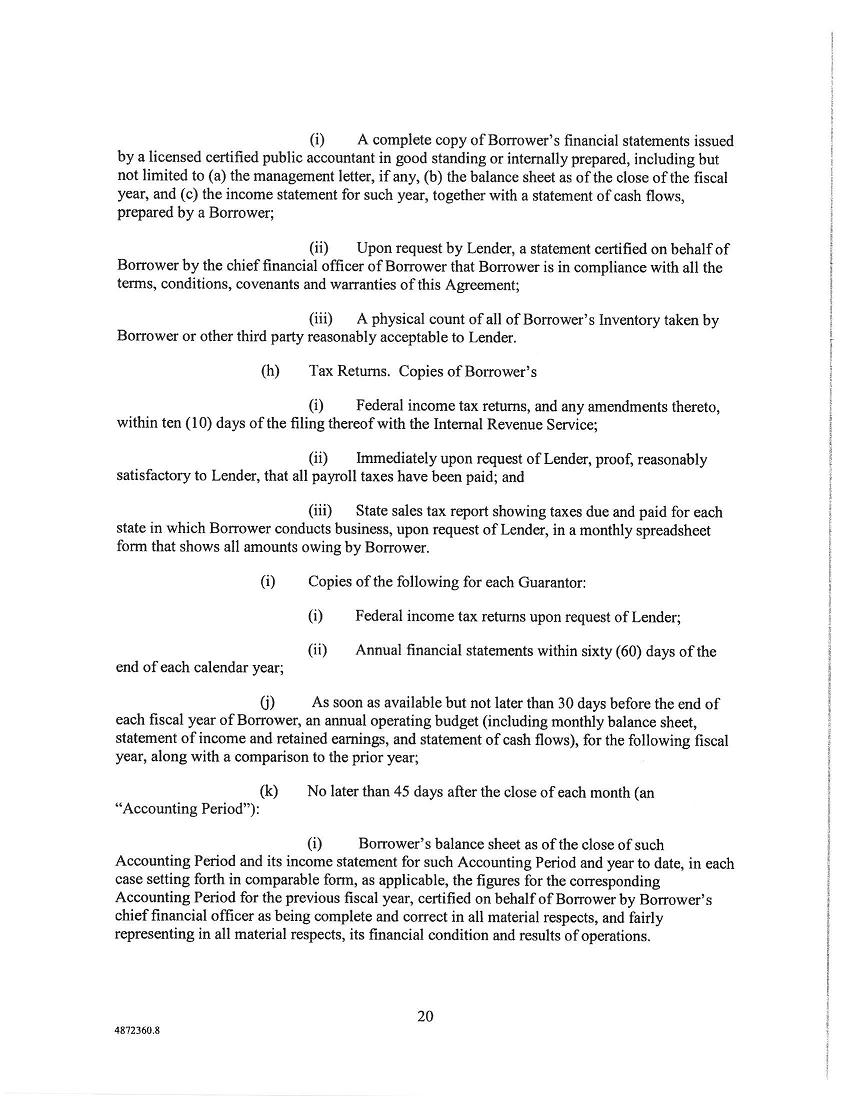 (i) A complete copy of Borrower's financial statements issued by a licensed certified public accountant in good standing or internally prepared, including but not limited to (a) the management letter, if any, (b) the balance sheet as of the close of the fiscal year, and (c) the income statement for such year, together with a statement of cash flows, prepared by a Borrower;

(ii) Upon request by Lender, a statement certified on behalf of Borrower by the chief financial officer of Borrower that Borrower is in compliance with all the terms, conditions, covenants and warranties of this Agreement;

(iii) A physical count of all of Borrower's Inventory taken by Borrower or other third party reasonably acceptable to Lender.

(h) Tax Returns. Copies of Borrower's

(i) Federal income tax returns, and any amendments thereto, within ten (10) days of the filing thereof with the Internal Revenue Service;

(ii) Immediately upon request of Lender, proof, reasonably satisfactory to Lender, that all payroll taxes have been paid; and

(iii) State sales tax report showing taxes due and paid for each state in which Borrower conducts business, upon request of Lender, in a monthly spreadsheet form that shows all amounts owing by Borrower.

(i) Copies of the following for each Guarantor:

(i) Federal income tax returns upon request of Lender;

(ii) Annual financial statements within sixty (60) days of the end of each calendar year;

(j) As soon as available but not later than 30 days before the end of each fiscal year of Borrower, an annual operating budget (including monthly balance sheet, statement of income and retained earnings, and statement of cash flows), for the following fiscal year, along with a comparison to the prior year;

(k) No later than 45 days after the close of each month (an "Accounting Period"):

(i) Borrower's balance sheet as of the close of such Accounting Period and its income statement for such Accounting Period and year to date, in each case setting forth in comparable form, as applicable, the figures for the corresponding Accounting Period for the previous fiscal year, certified on behalf of Borrower by Borrower's chief financial officer as being complete and correct in all material respects, and fairly representing in all material respects, its financial condition and results of operations.

20

4872360.8